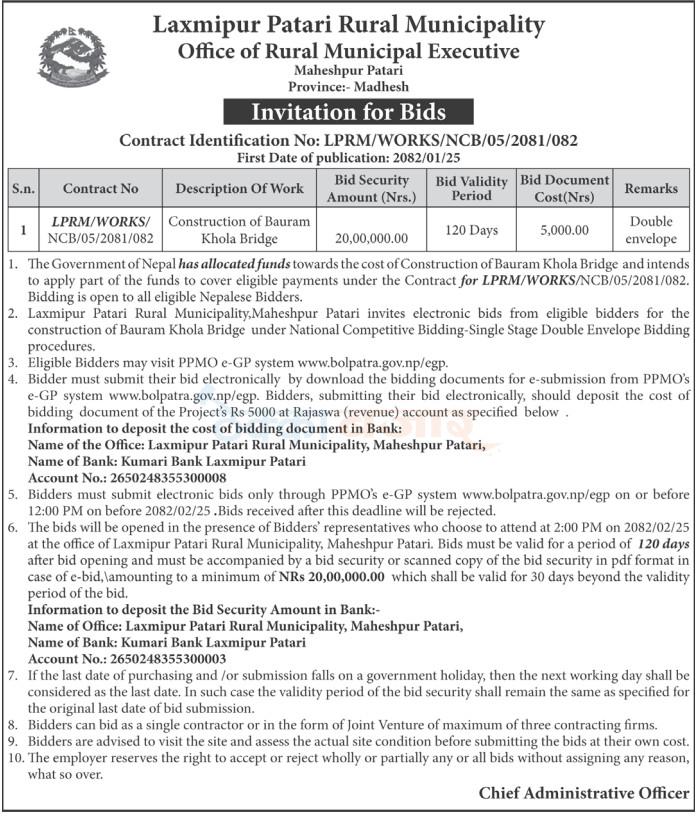 Laxmipur Patari Rural Municipality
Office of Rural Municipal Executive
Maheshpur Patari
Province:- Madhesh

Invitation for Bids

Contract Identification No: LPRM/WORKS/NCB/05/2081/082
First Date of publication: 2082/01/25

| S.n. | Contract No | Description Of Work | Bid Security Amount (Nrs.) | Bid Validity Period | Bid Document Cost(Nrs) | Remarks |
|---|---|---|---|---|---|---|
| 1 | LPRM/WORKS/ NCB/05/2081/082 | Construction of Bauram Khola Bridge | 20,00,000.00 | 120 Days | 5,000.00 | Double envelope |

1. The Government of Nepal has allocated funds towards the cost of Construction of Bauram Khola Bridge and intends to apply part of the funds to cover eligible payments under the Contract for LPRM/WORKS/NCB/05/2081/082. Bidding is open to all eligible Nepalese Bidders.
2. Laxmipur Patari Rural Municipality,Maheshpur Patari invites electronic bids from eligible bidders for the construction of Bauram Khola Bridge under National Competitive Bidding-Single Stage Double Envelope Bidding procedures.
3. Eligible Bidders may visit PPMO e-GP system www.bolpatra.gov.np/egp.
4. Bidder must submit their bid electronically by download the bidding documents for e-submission from PPMO's e-GP system www.bolpatra.gov.np/egp. Bidders, submitting their bid electronically, should deposit the cost of bidding document of the Project's Rs 5000 at Rajaswa (revenue) account as specified below .
Information to deposit the cost of bidding document in Bank:
Name of the Office: Laxmipur Patari Rural Municipality, Maheshpur Patari,
Name of Bank: Kumari Bank Laxmipur Patari
Account No.: 2650248355300008
5. Bidders must submit electronic bids only through PPMO's e-GP system www.bolpatra.gov.np/egp on or before 12:00 PM on before 2082/02/25 .Bids received after this deadline will be rejected.
6. The bids will be opened in the presence of Bidders' representatives who choose to attend at 2:00 PM on 2082/02/25 at the office of Laxmipur Patari Rural Municipality, Maheshpur Patari. Bids must be valid for a period of 120 days after bid opening and must be accompanied by a bid security or scanned copy of the bid security in pdf format in case of e-bid,\amounting to a minimum of NRs 20,00,000.00 which shall be valid for 30 days beyond the validity period of the bid.
Information to deposit the Bid Security Amount in Bank:-
Name of Office: Laxmipur Patari Rural Municipality, Maheshpur Patari,
Name of Bank: Kumari Bank Laxmipur Patari
Account No.: 2650248355300003
7. If the last date of purchasing and /or submission falls on a government holiday, then the next working day shall be considered as the last date. In such case the validity period of the bid security shall remain the same as specified for the original last date of bid submission.
8. Bidders can bid as a single contractor or in the form of Joint Venture of maximum of three contracting firms.
9. Bidders are advised to visit the site and assess the actual site condition before submitting the bids at their own cost.
10. The employer reserves the right to accept or reject wholly or partially any or all bids without assigning any reason, what so over.

Chief Administrative Officer